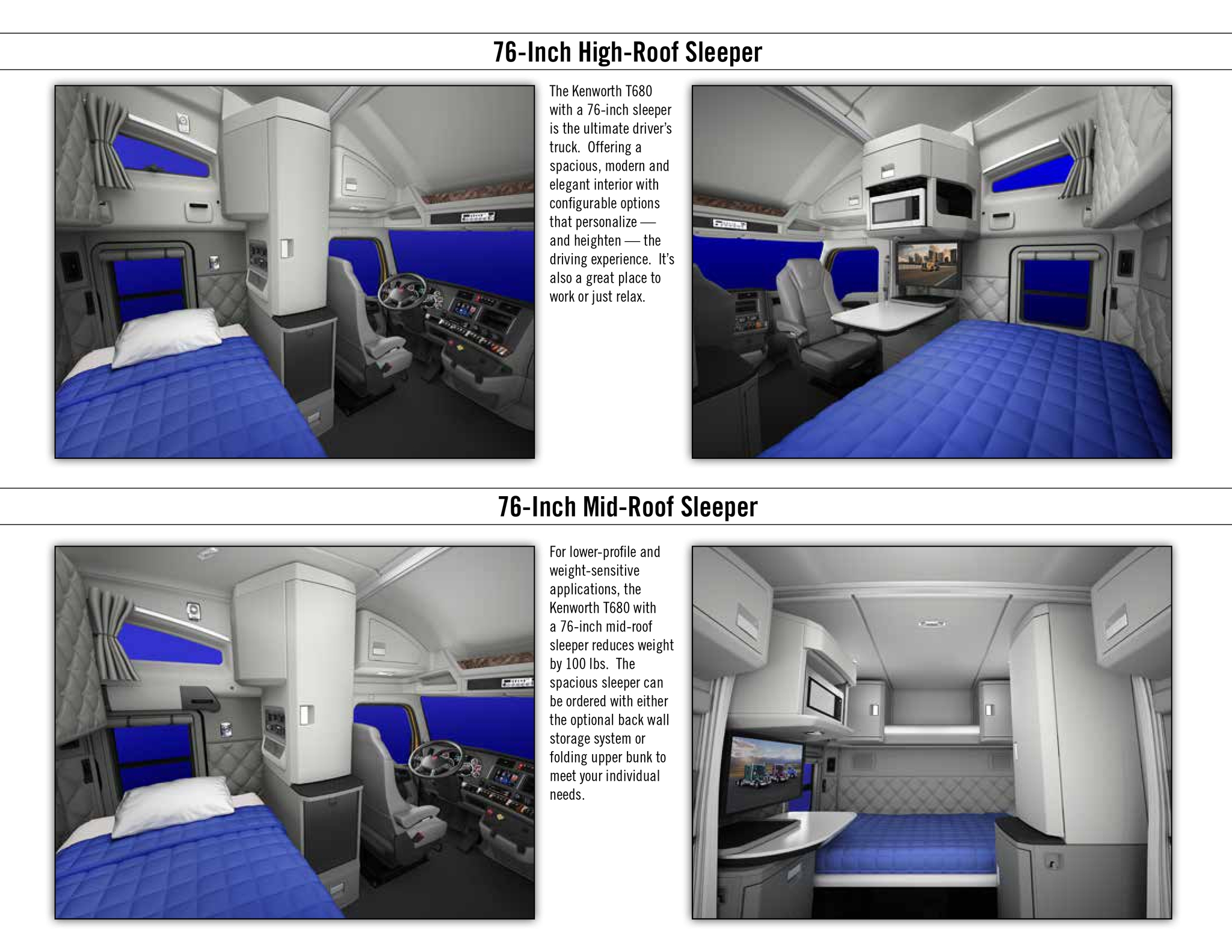 76-Inch High-Roof Sleeper

The Kenworth T680 with a 76-inch sleeper is the ultimate driver's truck. Offering a spacious, modern and elegant interior with configurable options that personalize — and heighten — the driving experience. It's also a great place to work or just relax.

76-Inch Mid-Roof Sleeper

For lower-profile and weight-sensitive applications, the Kenworth T680 with a 76-inch mid-roof sleeper reduces weight by 100 lbs. The spacious sleeper can be ordered with either the optional back wall storage system or folding upper bunk to meet your individual needs.